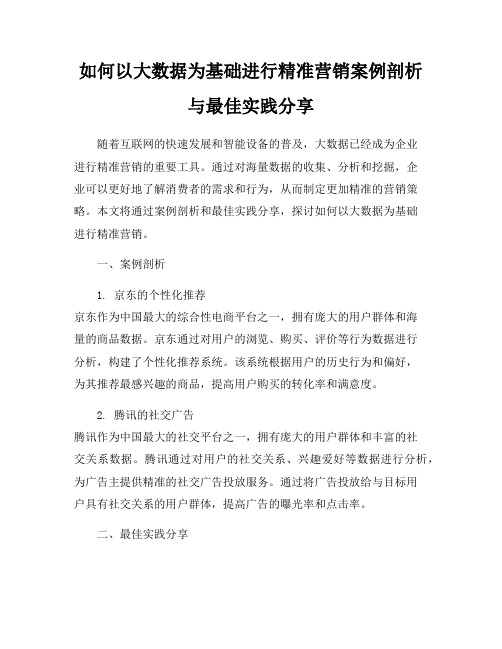 如何以大数据为基础进行精准营销案例剖析与最佳实践分享

随着互联网的快速发展和智能设备的普及，大数据已经成为企业进行精准营销的重要工具。通过对海量数据的收集、分析和挖掘，企业可以更好地了解消费者的需求和行为，从而制定更加精准的营销策略。本文将通过案例剖析和最佳实践分享，探讨如何以大数据为基础进行精准营销。

一、案例剖析

1. 京东的个性化推荐
京东作为中国最大的综合性电商平台之一，拥有庞大的用户群体和海量的商品数据。京东通过对用户的浏览、购买、评价等行为数据进行分析，构建了个性化推荐系统。该系统根据用户的历史行为和偏好，为其推荐最感兴趣的商品，提高用户购买的转化率和满意度。

2. 腾讯的社交广告
腾讯作为中国最大的社交平台之一，拥有庞大的用户群体和丰富的社交关系数据。腾讯通过对用户的社交关系、兴趣爱好等数据进行分析，为广告主提供精准的社交广告投放服务。通过将广告投放给与目标用户具有社交关系的用户群体，提高广告的曝光率和点击率。

二、最佳实践分享